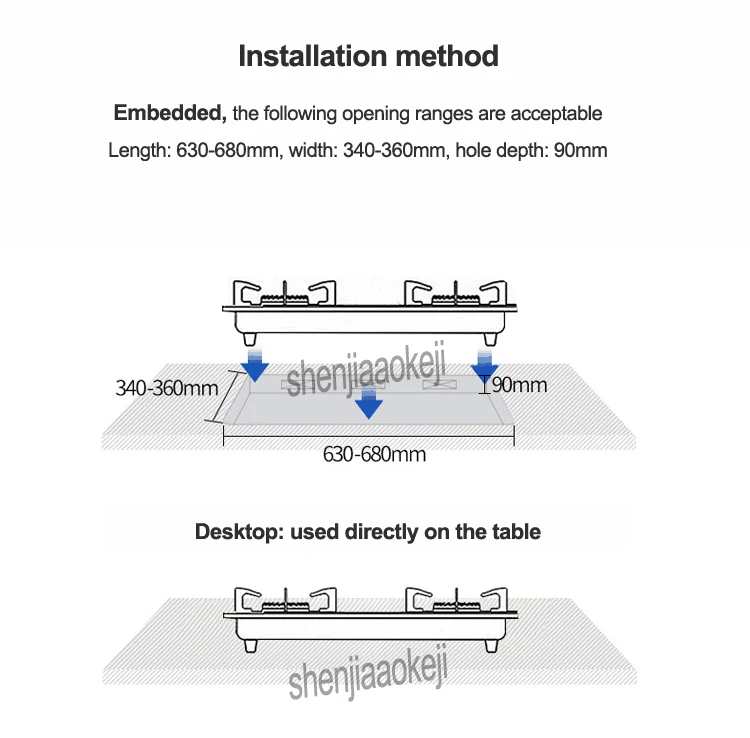 Installation method

Embedded, the following opening ranges are acceptable

Length: 630-680mm, width: 340-360mm, hole depth: 90mm

340-360mm
shenjiaaokeji
90mm
630-680mm

Desktop: used directly on the table

shenjiaaokeji